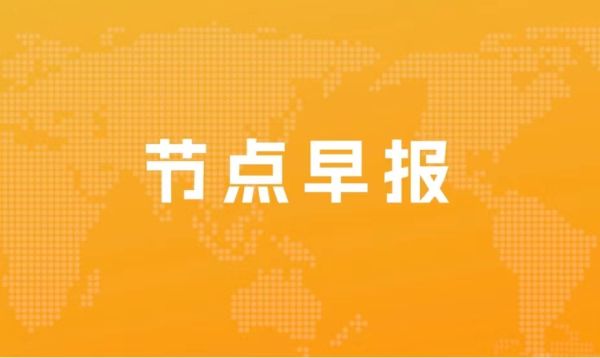 节点早报